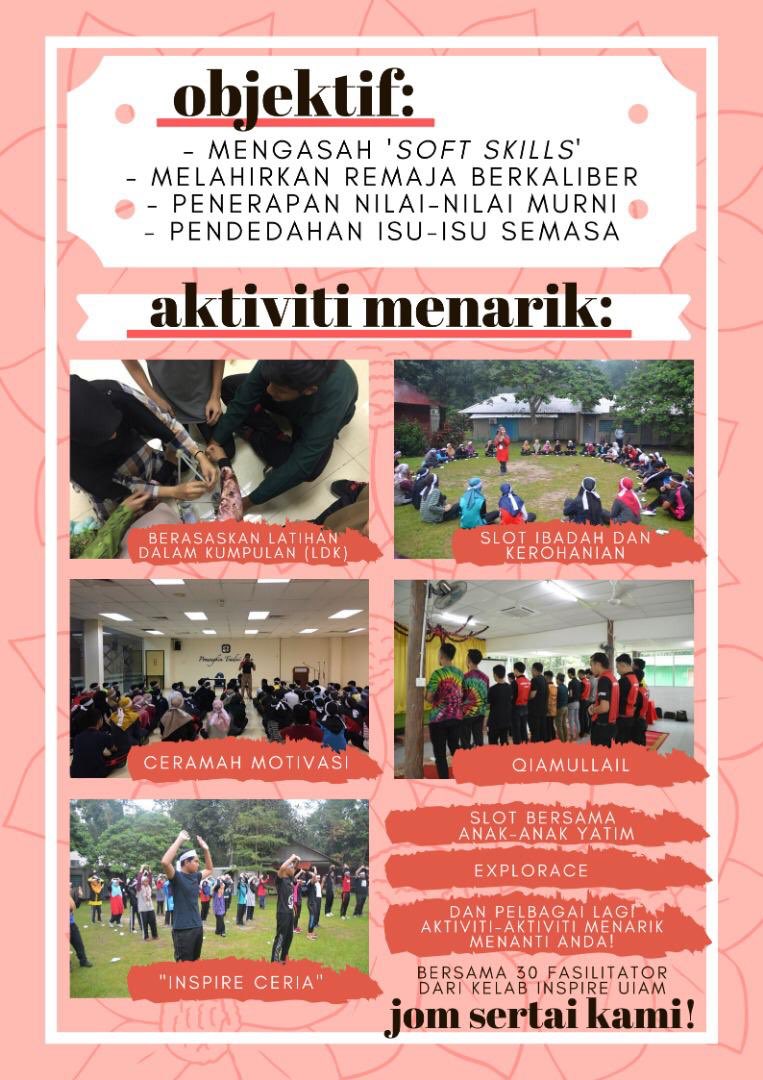 objektif:

- MENGASAH 'SOFT SKILLS'
- MELAHIRKAN REMAJA BERKALIBER
- PENERAPAN NILAI-NILAI MURNI
- PENDEDAHAN ISU-ISU SEMASA

aktiviti menarik:

BERASASKAN LATIHAN DALAM KUMPULAN (LDK)

SLOT IBADAH DAN KEROHANIAN

CERAMAH MOTIVASI

QIAMULLAIL

"INSPIRE CERIA"

SLOT BERSAMA ANAK-ANAK YATIM

EXPLORACE

DAN PELBAGAI LAGI AKTIVITI-AKTIVITI MENARIK MENANTI ANDA!

BERSAMA 30 FASILITATOR DARI KELAB INSPIRE UIAM

jom sertai kami!